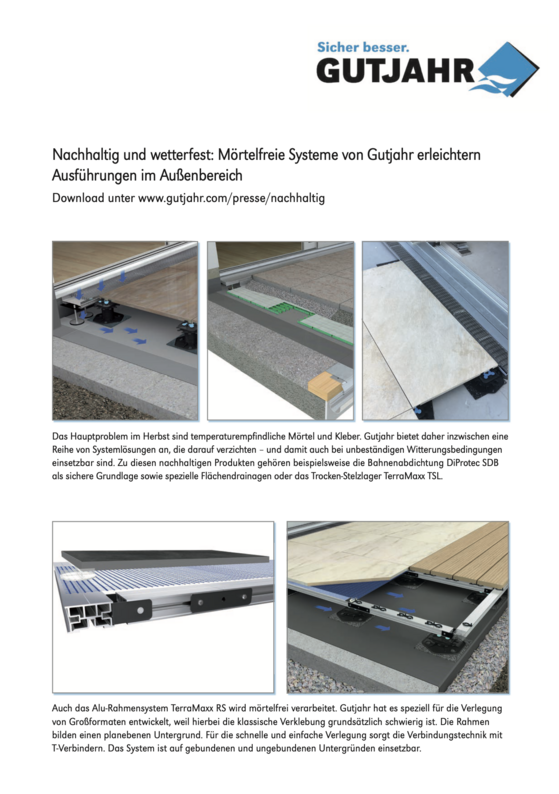 Sicher besser.
GUTJAHR

Nachhaltig und wetterfest: Mörtelfreie Systeme von Gutjahr erleichtern Ausführungen im Außenbereich

Download unter www.gutjahr.com/presse/nachhaltig

Das Hauptproblem im Herbst sind temperaturempfindliche Mörtel und Kleber. Gutjahr bietet daher inzwischen eine Reihe von Systemlösungen an, die darauf verzichten – und damit auch bei unbeständigen Witterungsbedingungen einsetzbar sind. Zu diesen nachhaltigen Produkten gehören beispielsweise die Bahnenabdichtung DiProtec SDB als sichere Grundlage sowie spezielle Flächendrainagen oder das Trocken-Stelzlager TerraMaxx TSL.

Auch das Alu-Rahmensystem TerraMaxx RS wird mörtelfrei verarbeitet. Gutjahr hat es speziell für die Verlegung von Großformaten entwickelt, weil hierbei die klassische Verklebung grundsätzlich schwierig ist. Die Rahmen bilden einen planebenen Untergrund. Für die schnelle und einfache Verlegung sorgt die Verbindungstechnik mit T-Verbindern. Das System ist auf gebundenen und ungebundenen Untergründen einsetzbar.